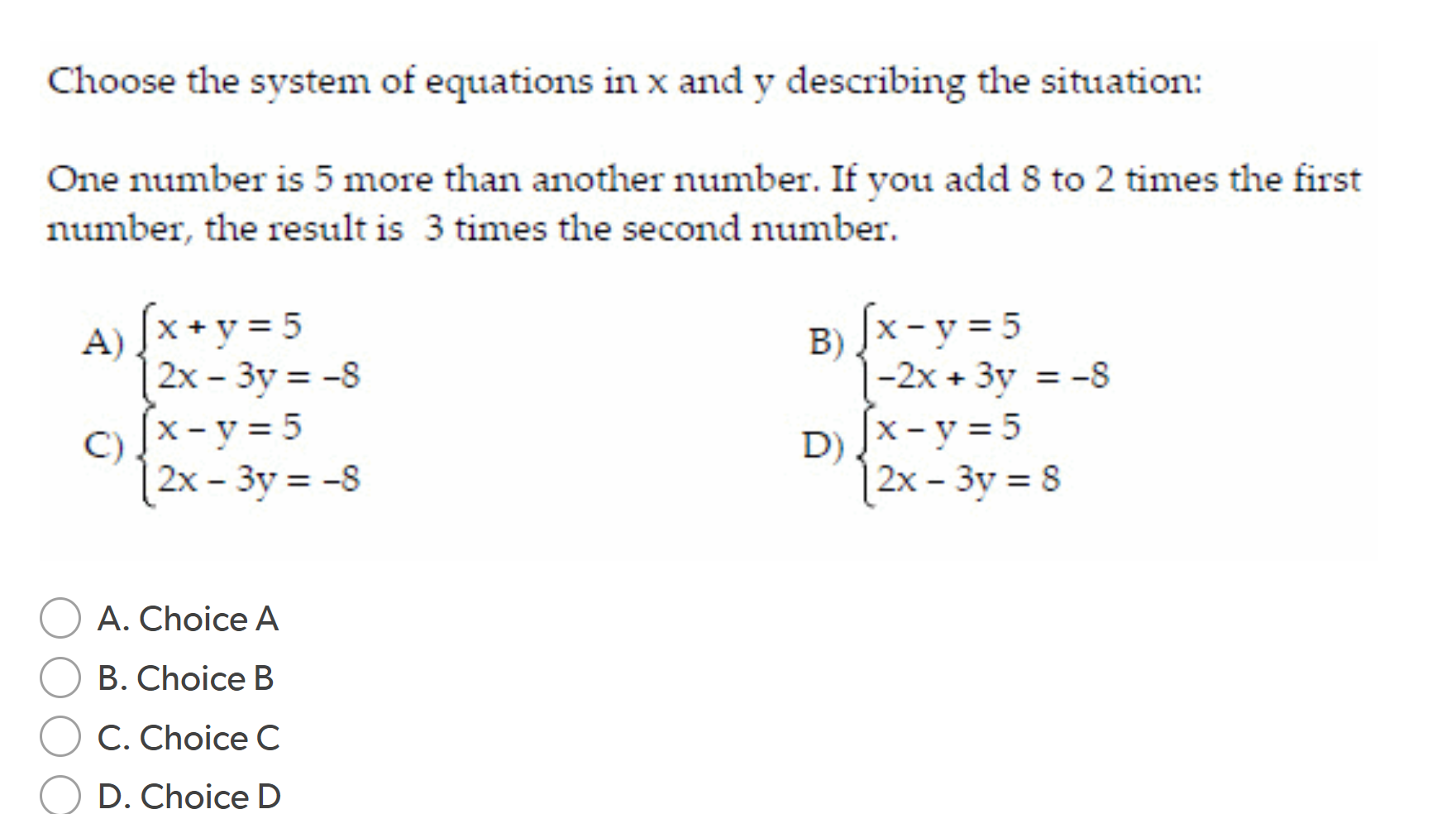 Choose the system of equations in x and y describing the situation:

One number is 5 more than another number. If you add 8 to 2 times the first number, the result is 3 times the second number.

A) $\begin{cases} x + y = 5 \\ 2x - 3y = -8 \end{cases}$

B) $\begin{cases} x - y = 5 \\ -2x + 3y = -8 \end{cases}$

C) $\begin{cases} x - y = 5 \\ 2x - 3y = -8 \end{cases}$

D) $\begin{cases} x - y = 5 \\ 2x - 3y = 8 \end{cases}$

A. Choice A

B. Choice B

C. Choice C

D. Choice D